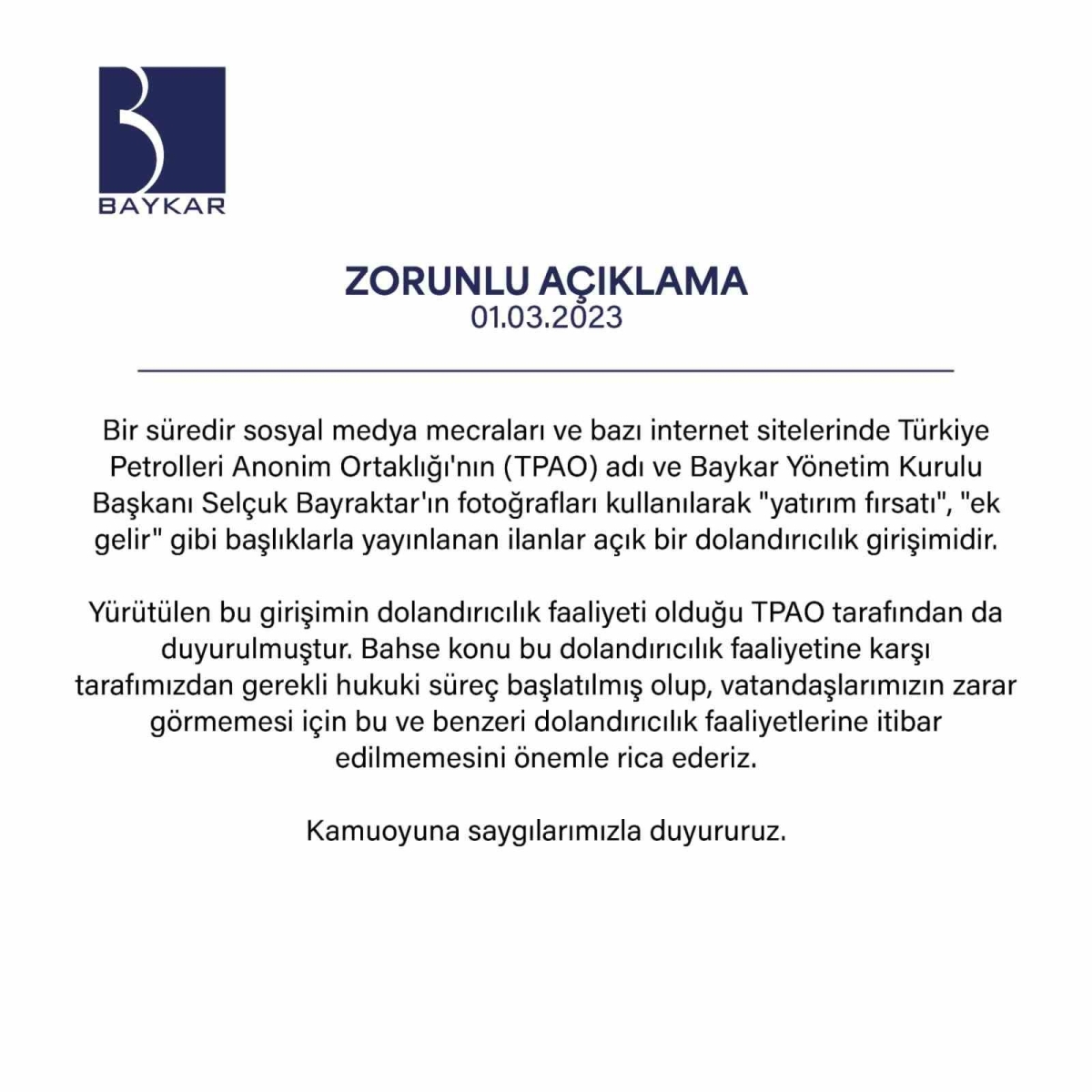 BAYKAR

ZORUNLU AÇIKLAMA
01.03.2023

Bir süredir sosyal medya mecraları ve bazı internet sitelerinde Türkiye Petrolleri Anonim Ortaklığı'nın (TPAO) adı ve Baykar Yönetim Kurulu Başkanı Selçuk Bayraktar'ın fotoğrafları kullanılarak "yatırım fırsatı", "ek gelir" gibi başlıklarla yayınlanan ilanlar açık bir dolandırıcılık girişimidir.

Yürütülen bu girişimin dolandırıcılık faaliyeti olduğu TPAO tarafından da duyurulmuştur. Bahse konu bu dolandırıcılık faaliyetine karşı tarafımızdan gerekli hukuki süreç başlatılmış olup, vatandaşlarımızın zarar görmemesi için bu ve benzeri dolandırıcılık faaliyetlerine itibar edilmemesini önemle rica ederiz.

Kamuoyuna saygılarımızla duyururuz.